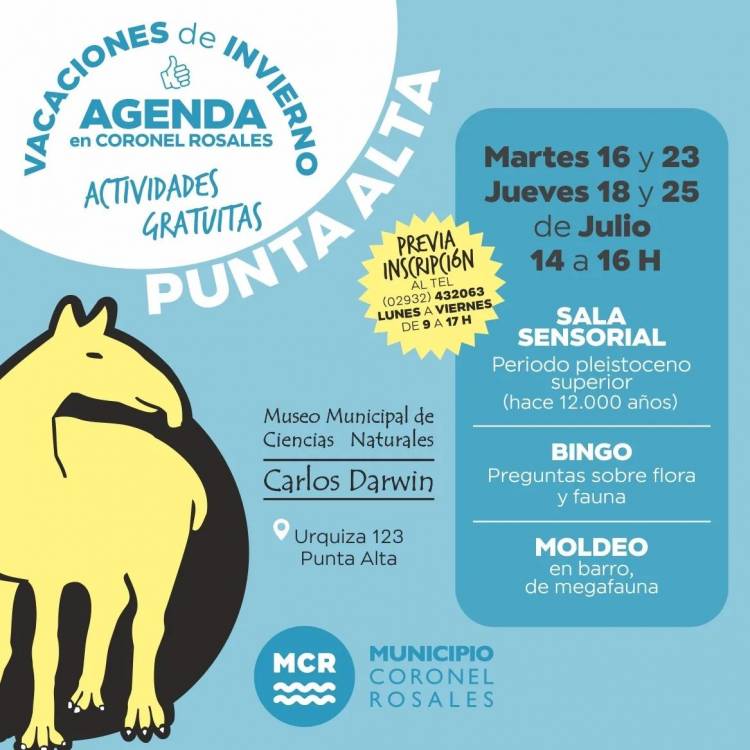 VACACIONES de INVIERNO

AGENDA
en CORONEL ROSALES

ACTIVIDADES GRATUITAS

PUNTA ALTA

PREVIA INSCRIPCIÓN AL TEL (02932) 432063 LUNES A VIERNES DE 9 A 17 H

Martes 16 y 23
Jueves 18 y 25
de Julio
14 a 16 H

SALA SENSORIAL
Periodo pleistoceno superior
(hace 12.000 años)

BINGO
Preguntas sobre flora y fauna

MOLDEO
en barro,
de megafauna

Museo Municipal de Ciencias Naturales
Carlos Darwin

Urquiza 123
Punta Alta

MCR
MUNICIPIO CORONEL ROSALES